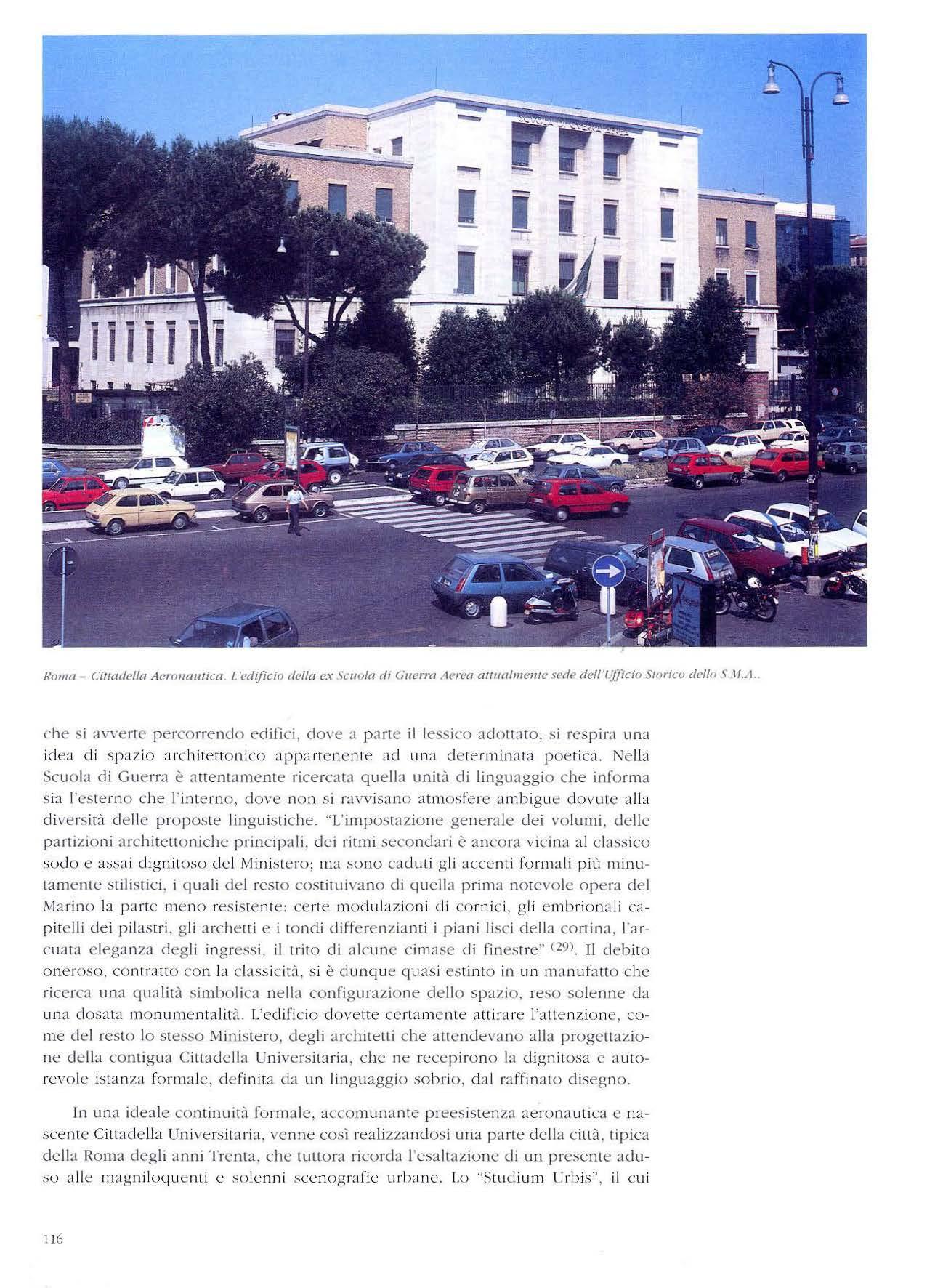 SCUOLA DI GUERRA AEREA

Roma – Cittadella Aeronautica. L'edificio della ex Scuola di Guerra Aerea attualmente sede dell'Ufficio Storico dello S.M.A..

che si avverte percorrendo edifici, dove a parte il lessico adottato, si respira una idea di spazio architettonico appartenente ad una determinata poetica. Nella Scuola di Guerra è attentamente ricercata quella unità di linguaggio che informa sia l'esterno che l'interno, dove non si ravvisano atmosfere ambigue dovute alla diversità delle proposte linguistiche. "L'impostazione generale dei volumi, delle partizioni architettoniche principali, dei ritmi secondari è ancora vicina al classico sodo e assai dignitoso del Ministero; ma sono caduti gli accenti formali più minutamente stilistici, i quali del resto costituivano di quella prima notevole opera del Marino la parte meno resistente: certe modulazioni di cornici, gli embrionali capitelli dei pilastri, gli archetti e i tondi differenzianti i piani lisci della cortina, l'arcuata eleganza degli ingressi, il trito di alcune cimase di finestre" $^{(29)}$. Il debito oneroso, contratto con la classicità, si è dunque quasi estinto in un manufatto che ricerca una qualità simbolica nella configurazione dello spazio, reso solenne da una dosata monumentalità. L'edificio dovette certamente attirare l'attenzione, come del resto lo stesso Ministero, degli architetti che attendevano alla progettazione della contigua Cittadella Universitaria, che ne recepirono la dignitosa e autorevole istanza formale, definita da un linguaggio sobrio, dal raffinato disegno.

In una ideale continuità formale, accomunante preesistenza aeronautica e nascente Cittadella Universitaria, venne così realizzandosi una parte della città, tipica della Roma degli anni Trenta, che tuttora ricorda l'esaltazione di un presente aduso alle magniloquenti e solenni scenografie urbane. Lo "Studium Urbis", il cui

116